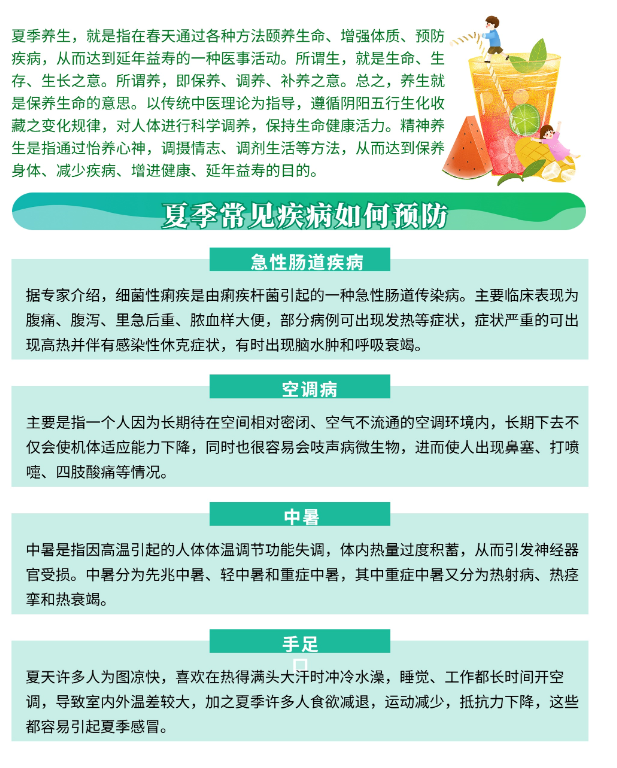 夏季养生，就是指在春天通过各种方法颐养生命、增强体质、预防疾病，从而达到延年益寿的一种医事活动。所谓生，就是生命、生存、生长之意。所谓养，即保养、调养、补养之意。总之，养生就是保养生命的意思。以传统中医理论为指导，遵循阴阳五行生化收藏之变化规律，对人体进行科学调养，保持生命健康活力。精神养生是指通过怡养心神，调摄情志、调剂生活等方法，从而达到保养身体、减少疾病、增进健康、延年益寿的目的。

夏季常见疾病如何预防

急性肠道疾病

据专家介绍，细菌性痢疾是由痢疾杆菌引起的一种急性肠道传染病。主要临床表现为腹痛、腹泻、里急后重、脓血样大便，部分病例可出现发热等症状，症状严重的可出现高热并伴有感染性休克症状，有时出现脑水肿和呼吸衰竭。

空调病

主要是指一个人因为长期待在空间相对密闭、空气不流通的空调环境内，长期下去不仅会使机体适应能力下降，同时也很容易会吱声病微生物，进而使人出现鼻塞、打喷嚏、四肢酸痛等情况。

中暑

中暑是指因高温引起的人体体温调节功能失调，体内热量过度积蓄，从而引发神经器官受损。中暑分为先兆中暑、轻中暑和重症中暑，其中重症中暑又分为热射病、热痉挛和热衰竭。

手足口

夏天许多人为图凉快，喜欢在热得满头大汗时冲冷水澡，睡觉、工作都长时间开空调，导致室内外温差较大，加之夏季许多人食欲减退，运动减少，抵抗力下降，这些都容易引起夏季感冒。